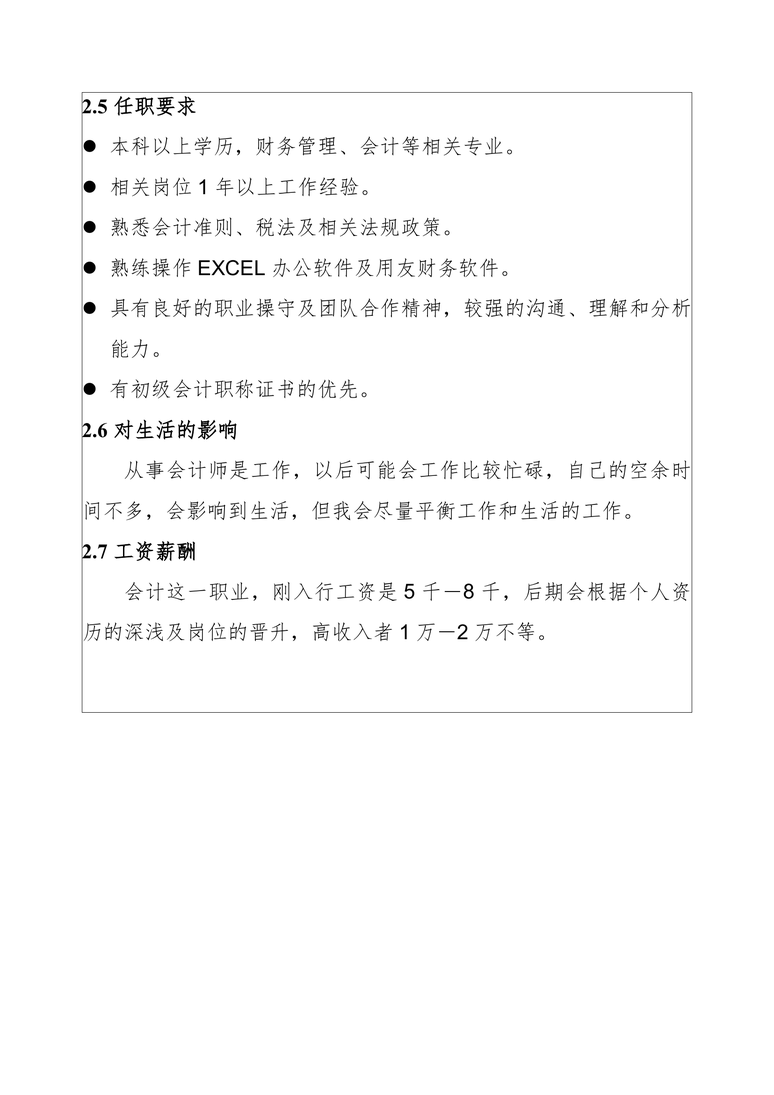 2.5 任职要求

● 本科以上学历，财务管理、会计等相关专业。

● 相关岗位 1 年以上工作经验。

● 熟悉会计准则、税法及相关法规政策。

● 熟练操作 EXCEL 办公软件及用友财务软件。

● 具有良好的职业操守及团队合作精神，较强的沟通、理解和分析能力。

● 有初级会计职称证书的优先。

2.6 对生活的影响

从事会计师是工作，以后可能会工作比较忙碌，自己的空余时间不多，会影响到生活，但我会尽量平衡工作和生活的工作。

2.7 工资薪酬

会计这一职业，刚入行工资是 5 千—8 千，后期会根据个人资历的深浅及岗位的晋升，高收入者 1 万—2 万不等。